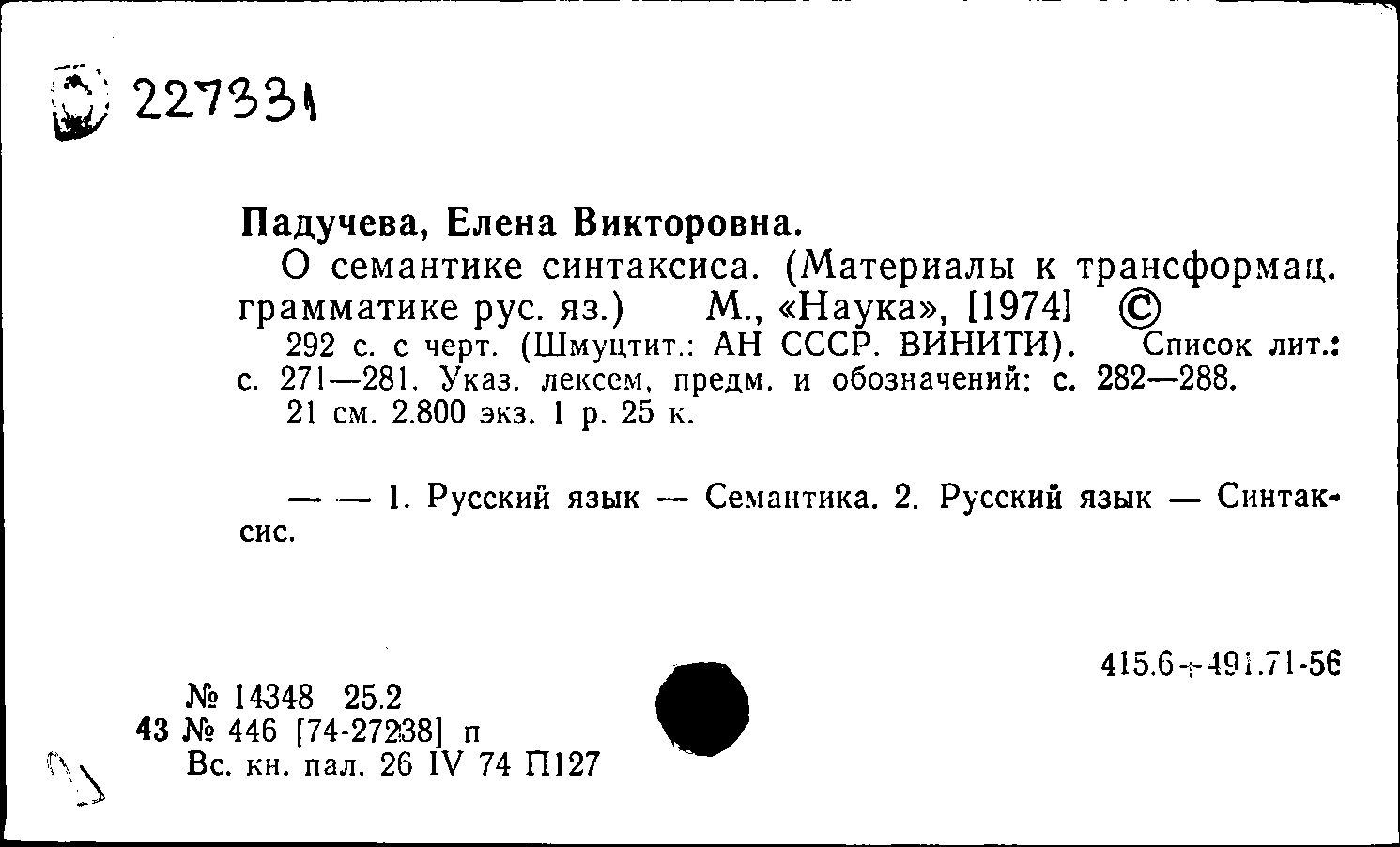 227331

Падучева, Елена Викторовна.

О семантике синтаксиса. (Материалы к трансформац. грамматике рус. яз.) М., «Наука», [1974] ©

292 с. с черт. (Шмуцтит.: АН СССР. ВИНИТИ). Список лит.: с. 271—281. Указ. лексем, предм. и обозначений: с. 282—288.

21 см. 2.800 экз. 1 р. 25 к.

— — 1. Русский язык — Семантика. 2. Русский язык — Синтаксис.

415.6+491.71-56

№ 14348 25.2
43 № 446 [74-27238] п
Вс. кн. пал. 26 IV 74 П127